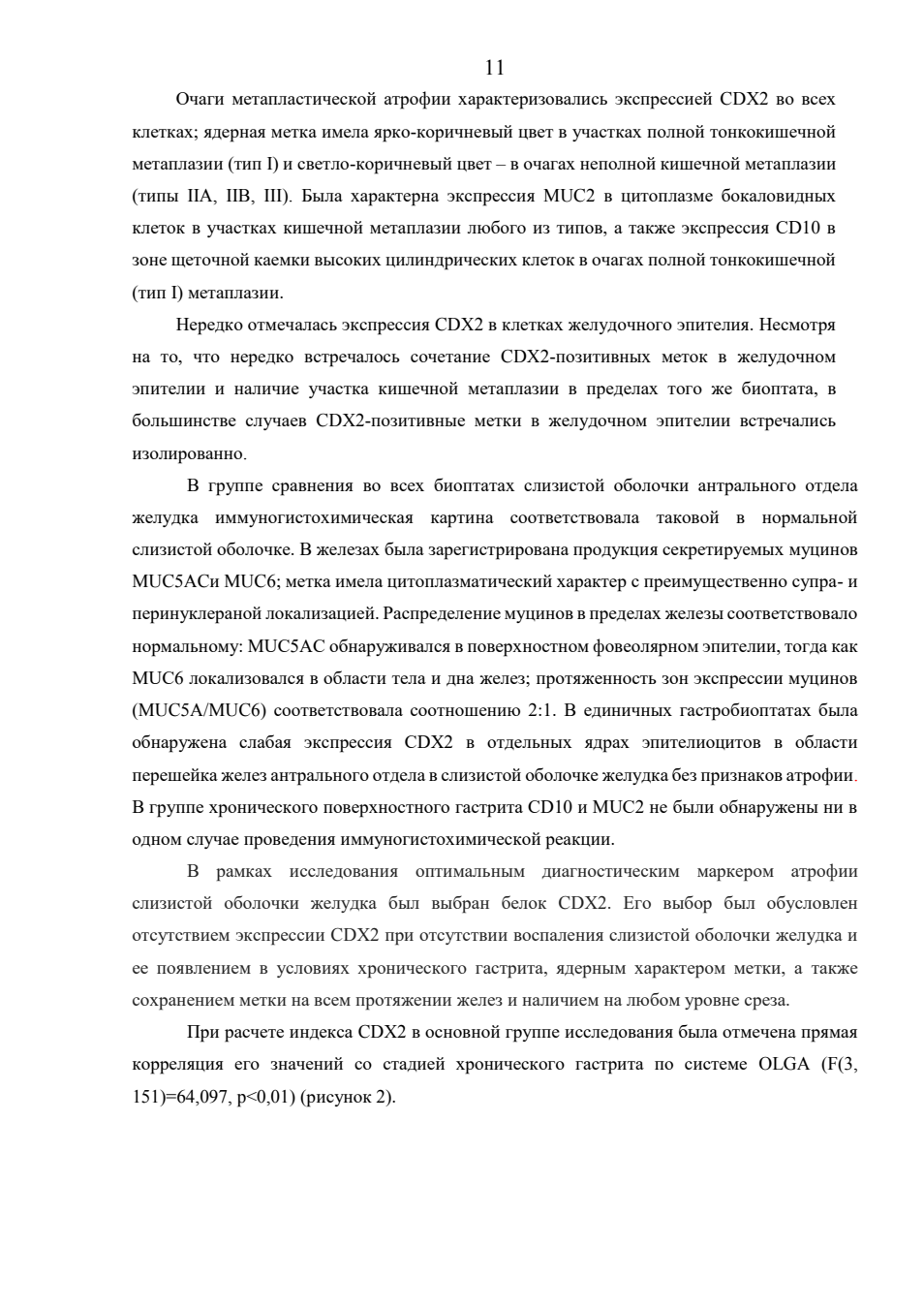 11

Очаги метапластической атрофии характеризовались экспрессией CDX2 во всех клетках; ядерная метка имела ярко-коричневый цвет в участках полной тонкокишечной метаплазии (тип I) и светло-коричневый цвет – в очагах неполной кишечной метаплазии (типы IIA, IIB, III). Была характерна экспрессия MUC2 в цитоплазме бокаловидных клеток в участках кишечной метаплазии любого из типов, а также экспрессия CD10 в зоне щеточной каемки высоких цилиндрических клеток в очагах полной тонкокишечной (тип I) метаплазии.

Нередко отмечалась экспрессия CDX2 в клетках желудочного эпителия. Несмотря на то, что нередко встречалось сочетание CDX2-позитивных меток в желудочном эпителии и наличие участка кишечной метаплазии в пределах того же биоптата, в большинстве случаев CDX2-позитивные метки в желудочном эпителии встречались изолированно.

В группе сравнения во всех биоптатах слизистой оболочки антрального отдела желудка иммуногистохимическая картина соответствовала таковой в нормальной слизистой оболочке. В железах была зарегистрирована продукция секретируемых муцинов MUC5ACи MUC6; метка имела цитоплазматический характер с преимущественно супра- и перинуклераной локализацией. Распределение муцинов в пределах железы соответствовало нормальному: MUC5AC обнаруживался в поверхностном фовеолярном эпителии, тогда как MUC6 локализовался в области тела и дна желез; протяженность зон экспрессии муцинов (MUC5A/MUC6) соответствовала соотношению 2:1. В единичных гастробиоптатах была обнаружена слабая экспрессия CDX2 в отдельных ядрах эпителиоцитов в области перешейка желез антрального отдела в слизистой оболочке желудка без признаков атрофии. В группе хронического поверхностного гастрита CD10 и MUC2 не были обнаружены ни в одном случае проведения иммуногистохимической реакции.

В рамках исследования оптимальным диагностическим маркером атрофии слизистой оболочки желудка был выбран белок CDX2. Его выбор был обусловлен отсутствием экспрессии CDX2 при отсутствии воспаления слизистой оболочки желудка и ее появлением в условиях хронического гастрита, ядерным характером метки, а также сохранением метки на всем протяжении желез и наличием на любом уровне среза.

При расчете индекса CDX2 в основной группе исследования была отмечена прямая корреляция его значений со стадией хронического гастрита по системе OLGA (F(3, 151)=64,097, p<0,01) (рисунок 2).